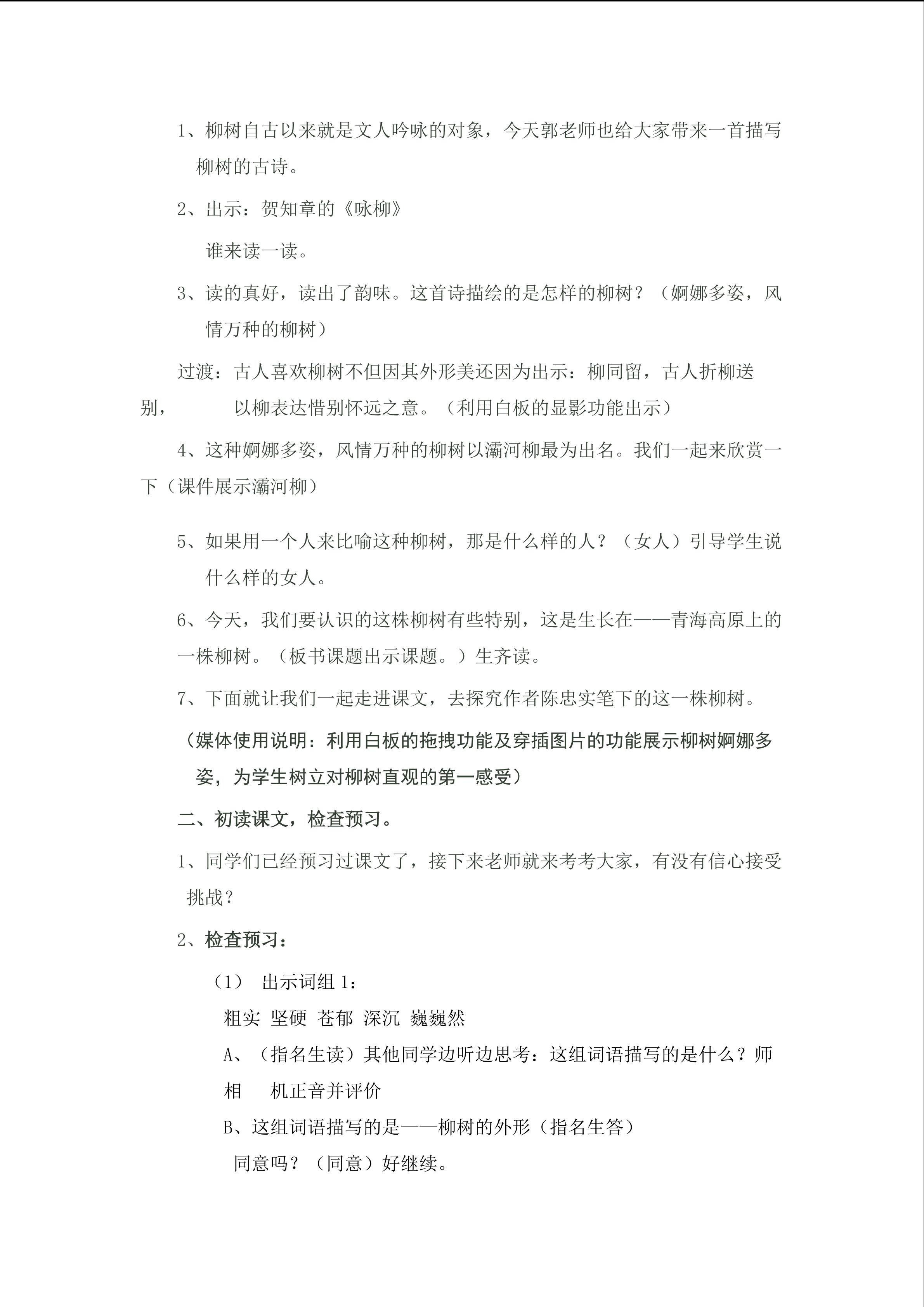 1、柳树自古以来就是文人吟咏的对象，今天郭老师也给大家带来一首描写柳树的古诗。

2、出示：贺知章的《咏柳》

谁来读一读。

3、读的真好，读出了韵味。这首诗描绘的是怎样的柳树？（婀娜多姿，风情万种的柳树）

过渡：古人喜欢柳树不但因其外形美还因为出示：柳同留，古人折柳送别， 以柳表达惜别怀远之意。（利用白板的显影功能出示）

4、这种婀娜多姿，风情万种的柳树以灞河柳最为出名。我们一起来欣赏一下（课件展示灞河柳）

5、如果用一个人来比喻这种柳树，那是什么样的人？（女人）引导学生说什么样的女人。

6、今天，我们要认识的这株柳树有些特别，这是生长在——青海高原上的一株柳树。（板书课题出示课题。）生齐读。

7、下面就让我们一起走进课文，去探究作者陈忠实笔下的这一株柳树。

（媒体使用说明：利用白板的拖拽功能及穿插图片的功能展示柳树婀娜多姿，为学生树立对柳树直观的第一感受）

二、初读课文，检查预习。

1、同学们已经预习过课文了，接下来老师就来考考大家，有没有信心接受挑战？

2、检查预习：

（1） 出示词组1：

粗实 坚硬 苍郁 深沉 巍巍然

A、（指名生读）其他同学边听边思考：这组词语描写的是什么？师相 机正音并评价

B、这组词语描写的是——柳树的外形（指名生答）

同意吗？（同意）好继续。